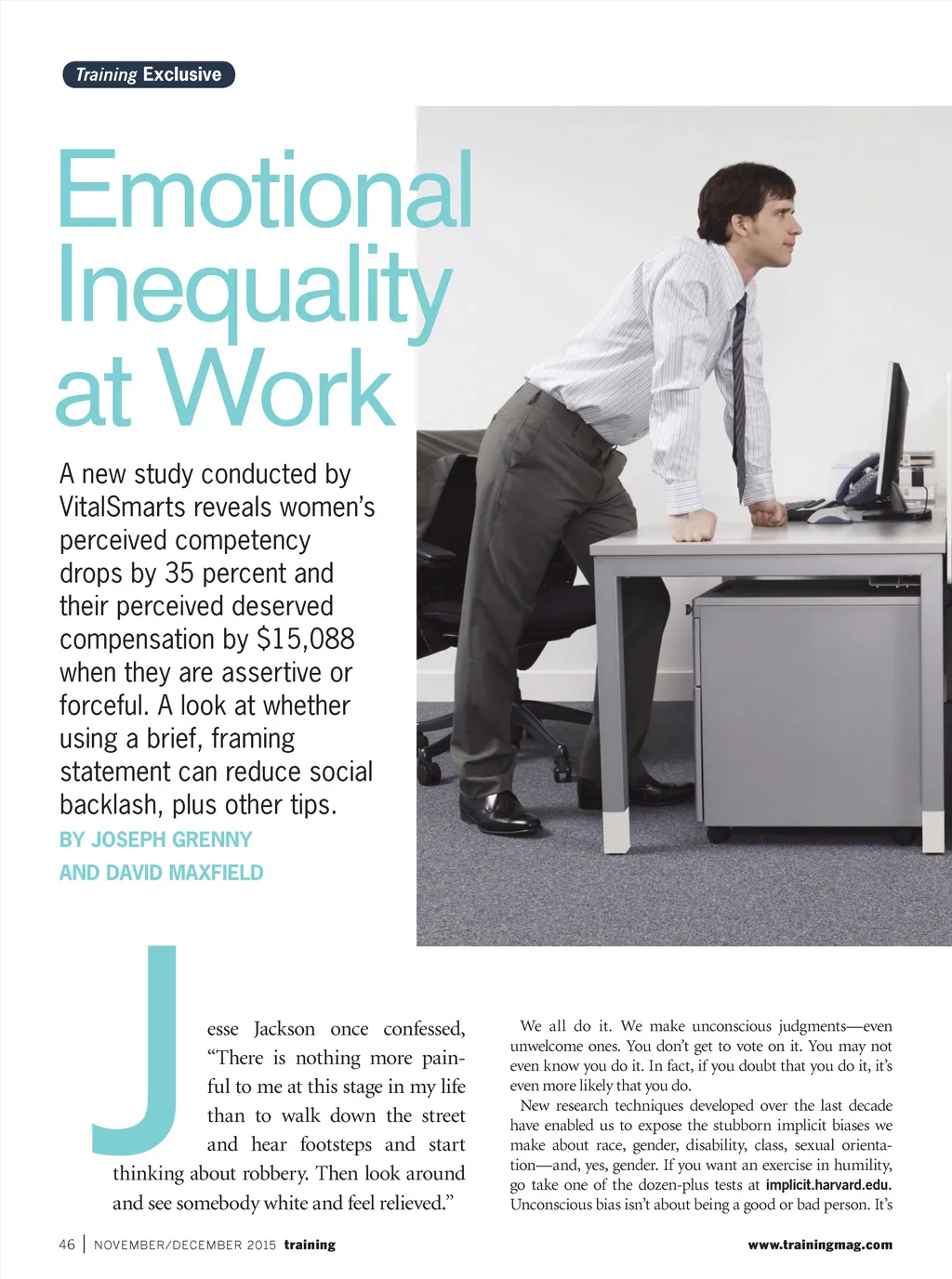 Training Exclusive

Emotional Inequality at Work

A new study conducted by VitalSmarts reveals women's perceived competency drops by 35 percent and their perceived deserved compensation by $15,088 when they are assertive or forceful. A look at whether using a brief, framing statement can reduce social backlash, plus other tips.

BY JOSEPH GRENNY AND DAVID MAXFIELD

Jesse Jackson once confessed, "There is nothing more painful to me at this stage in my life than to walk down the street and hear footsteps and start thinking about robbery. Then look around and see somebody white and feel relieved."

We all do it. We make unconscious judgments—even unwelcome ones. You don't get to vote on it. You may not even know you do it. In fact, if you doubt that you do it, it's even more likely that you do.

New research techniques developed over the last decade have enabled us to expose the stubborn implicit biases we make about race, gender, disability, class, sexual orientation—and, yes, gender. If you want an exercise in humility, go take one of the dozen-plus tests at implicit.harvard.edu. Unconscious bias isn't about being a good or bad person. It's

46 | NOVEMBER/DECEMBER 2015 training

www.trainingmag.com